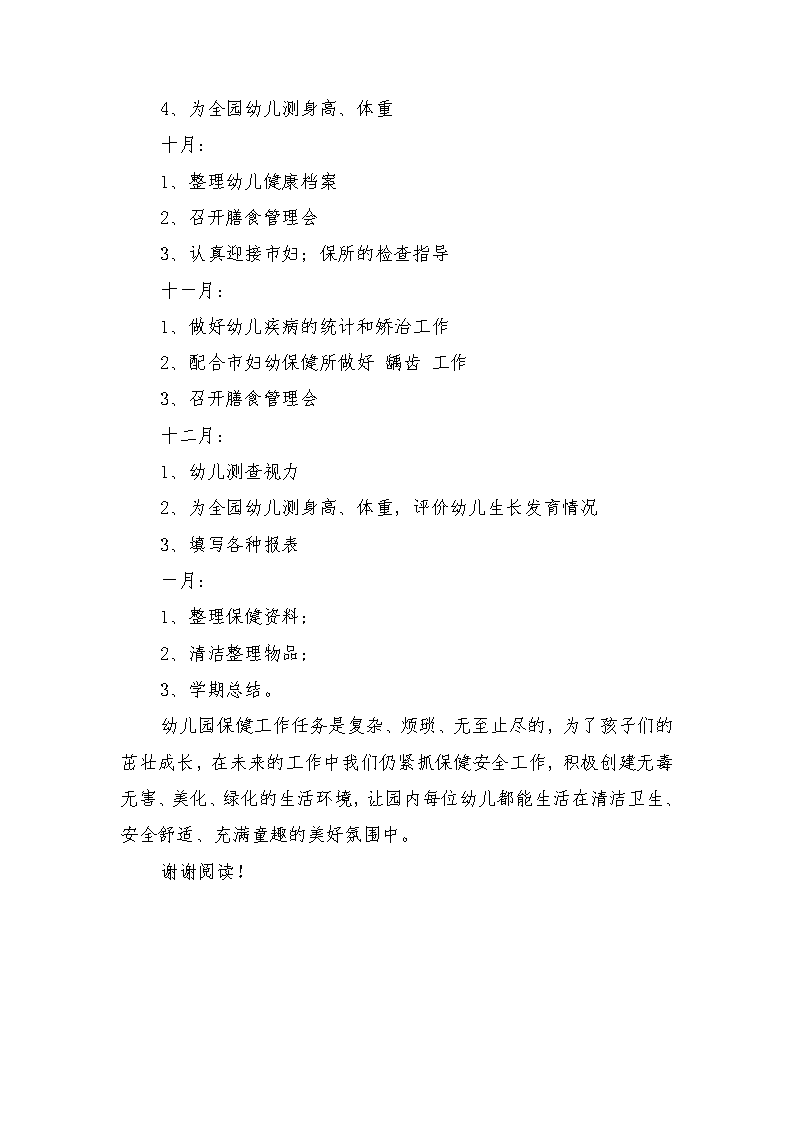 4、为全园幼儿测身高、体重

十月：

1、整理幼儿健康档案

2、召开膳食管理会

3、认真迎接市妇；保所的检查指导

十一月：

1、做好幼儿疾病的统计和矫治工作

2、配合市妇幼保健所做好 龋齿 工作

3、召开膳食管理会

十二月：

1、幼儿测查视力

2、为全园幼儿测身高、体重，评价幼儿生长发育情况

3、填写各种报表

一月：

1、整理保健资料；

2、清洁整理物品；

3、学期总结。

幼儿园保健工作任务是复杂、烦琐、无至止尽的，为了孩子们的茁壮成长，在未来的工作中我们仍紧抓保健安全工作，积极创建无毒无害、美化、绿化的生活环境，让园内每位幼儿都能生活在清洁卫生、安全舒适、充满童趣的美好氛围中。

谢谢阅读！